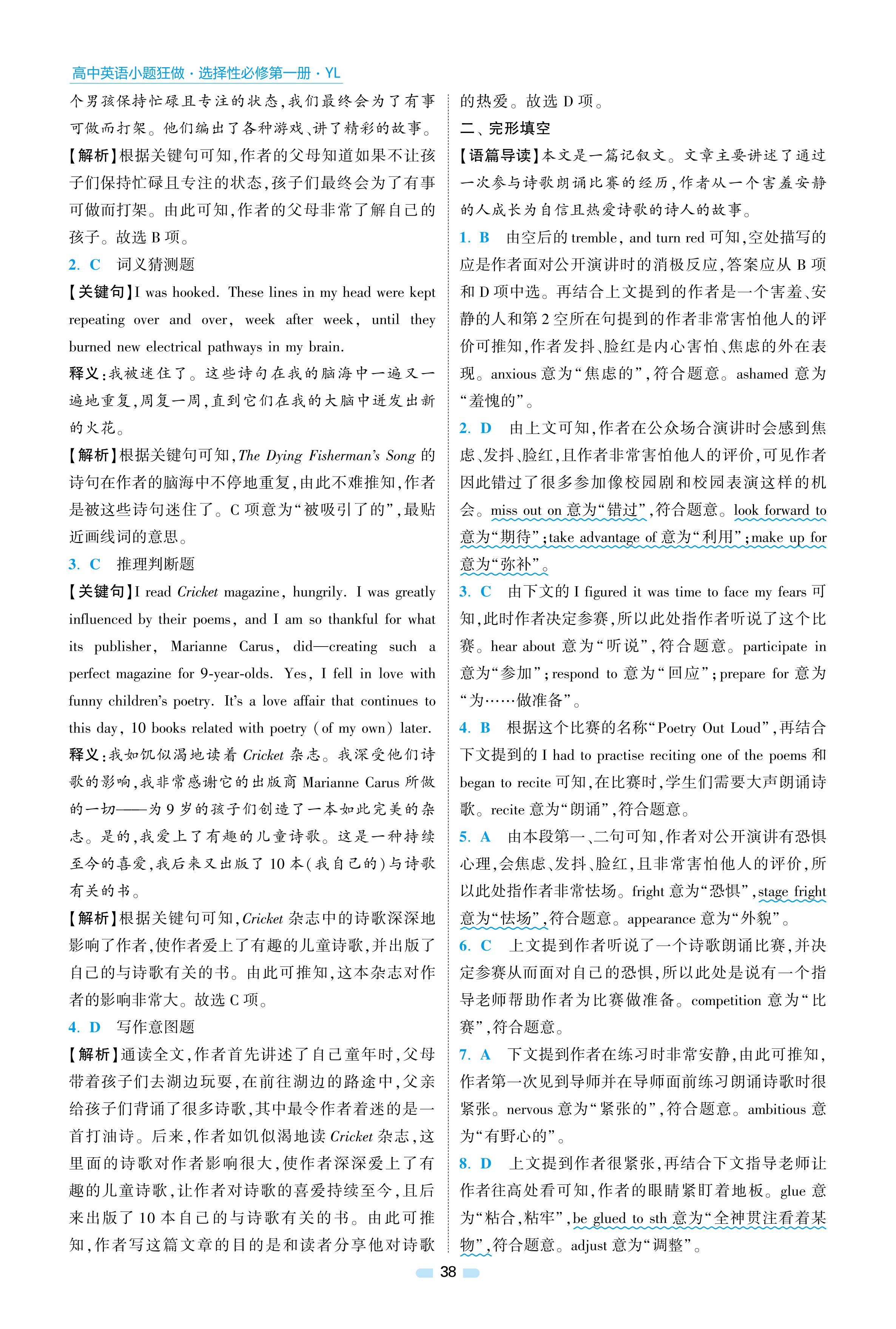 高中英语小题狂做·选择性必修第一册·YL

个男孩保持忙碌且专注的状态，我们最终会为了有事可做而打架。他们编出了各种游戏、讲了精彩的故事。

【解析】根据关键句可知，作者的父母知道如果不让孩子们保持忙碌且专注的状态，孩子们最终会为了有事可做而打架。由此可知，作者的父母非常了解自己的孩子。故选 B 项。

2. C 词义猜测题

【关键句】I was hooked. These lines in my head were kept repeating over and over, week after week, until they burned new electrical pathways in my brain.

释义：我被迷住了。这些诗句在我的脑海中一遍又一遍地重复，周复一周，直到它们在我的大脑中迸发出新的火花。

【解析】根据关键句可知，The Dying Fisherman's Song 的诗句在作者的脑海中不停地重复，由此不难推知，作者是被这些诗句迷住了。C 项意为“被吸引了的”，最贴近画线词的意思。

3. C 推理判断题

【关键句】I read Cricket magazine, hungrily. I was greatly influenced by their poems, and I am so thankful for what its publisher, Marianne Carus, did—creating such a perfect magazine for 9-year-olds. Yes, I fell in love with funny children's poetry. It's a love affair that continues to this day, 10 books related with poetry (of my own) later.

释义：我如饥似渴地读着 Cricket 杂志。我深受他们诗歌的影响，我非常感谢它的出版商 Marianne Carus 所做的一切——为 9 岁的孩子们创造了一本如此完美的杂志。是的，我爱上了有趣的儿童诗歌。这是一种持续至今的喜爱，我后来又出版了 10 本(我自己的)与诗歌有关的书。

【解析】根据关键句可知，Cricket 杂志中的诗歌深深地影响了作者，使作者爱上了有趣的儿童诗歌，并出版了自己的与诗歌有关的书。由此可推知，这本杂志对作者的影响非常大。故选 C 项。

4. D 写作意图题

【解析】通读全文，作者首先讲述了自己童年时，父母带着孩子们去湖边玩耍，在前往湖边的路途中，父亲给孩子们背诵了很多诗歌，其中最令作者着迷的是一首打油诗。后来，作者如饥似渴地读 Cricket 杂志，这里面的诗歌对作者影响很大，使作者深深爱上了有趣的儿童诗歌，让作者对诗歌的喜爱持续至今，且后来出版了 10 本自己的与诗歌有关的书。由此可推知，作者写这篇文章的目的是和读者分享他对诗歌的热爱。故选 D 项。

二、完形填空

【语篇导读】本文是一篇记叙文。文章主要讲述了通过一次参与诗歌朗诵比赛的经历，作者从一个害羞安静的人成长为自信且热爱诗歌的诗人的故事。

1. B 由空后的 tremble, and turn red 可知，空处描写的应是作者面对公开演讲时的消极反应，答案应从 B 项和 D 项中选。再结合上文提到的作者是一个害羞、安静的人和第 2 空所在句提到的作者非常害怕他人的评价可推知，作者发抖、脸红是内心害怕、焦虑的外在表现。anxious 意为“焦虑的”，符合题意。ashamed 意为“羞愧的”。

2. D 由上文可知，作者在公众场合演讲时会感到焦虑、发抖、脸红，且作者非常害怕他人的评价，可见作者因此错过了很多参加像校园剧和校园表演这样的机会。miss out on 意为“错过”，符合题意。look forward to 意为“期待”；take advantage of 意为“利用”；make up for 意为“弥补”。

3. C 由下文的 I figured it was time to face my fears 可知，此时作者决定参赛，所以此处指作者听说了这个比赛。hear about 意为“听说”，符合题意。participate in 意为“参加”；respond to 意为“回应”；prepare for 意为“为……做准备”。

4. B 根据这个比赛的名称“Poetry Out Loud”，再结合下文提到的 I had to practise reciting one of the poems 和 began to recite 可知，在比赛时，学生们需要大声朗诵诗歌。recite 意为“朗诵”，符合题意。

5. A 由本段第一、二句可知，作者对公开演讲有恐惧心理，会焦虑、发抖、脸红，且非常害怕他人的评价，所以此处指作者非常怯场。fright 意为“恐惧”，stage fright 意为“怯场”，符合题意。appearance 意为“外貌”。

6. C 上文提到作者听说了一个诗歌朗诵比赛，并决定参赛从而面对自己的恐惧，所以此处是说有一个指导老师帮助作者为比赛做准备。competition 意为“比赛”，符合题意。

7. A 下文提到作者在练习时非常安静，由此可推知，作者第一次见到导师并在导师面前练习朗诵诗歌时很紧张。nervous 意为“紧张的”，符合题意。ambitious 意为“有野心的”。

8. D 上文提到作者很紧张，再结合下文指导老师让作者往高处看可知，作者的眼睛紧盯着地板。glue 意为“粘合，粘牢”，be glued to sth 意为“全神贯注看着某物”，符合题意。adjust 意为“调整”。

38